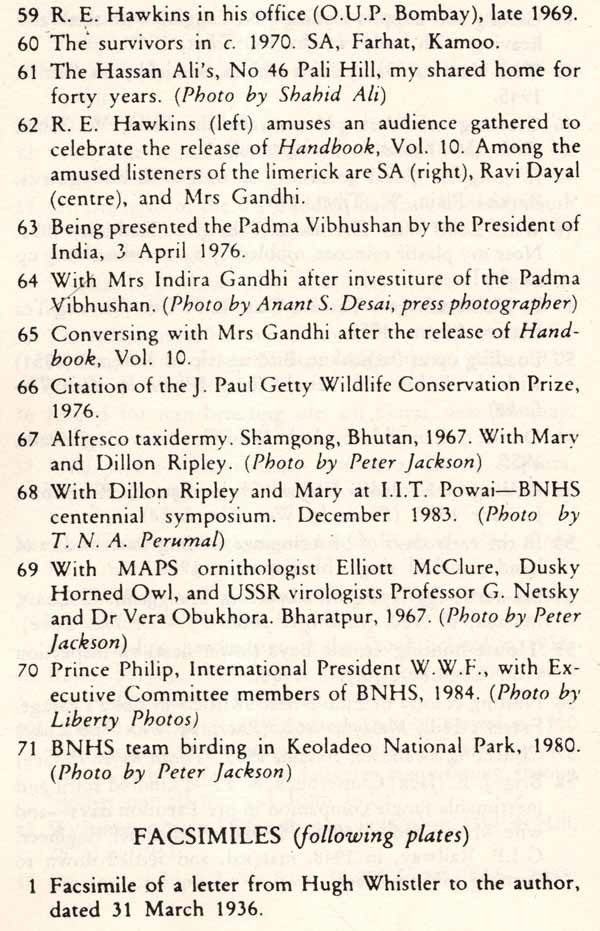 59 R. E. Hawkins in his office (O.U.P. Bombay), late 1969.

60 The survivors in c. 1970. SA, Farhat, Kamoo.

61 The Hassan Ali's, No 46 Pali Hill, my shared home for forty years. (Photo by Shahid Ali)

62 R. E. Hawkins (left) amuses an audience gathered to celebrate the release of Handbook, Vol. 10. Among the amused listeners of the limerick are SA (right), Ravi Dayal (centre), and Mrs Gandhi.

63 Being presented the Padma Vibhushan by the President of India, 3 April 1976.

64 With Mrs Indira Gandhi after investiture of the Padma Vibhushan. (Photo by Anant S. Desai, press photographer)

65 Conversing with Mrs Gandhi after the release of Handbook, Vol. 10.

66 Citation of the J. Paul Getty Wildlife Conservation Prize, 1976.

67 Alfresco taxidermy. Shamgong, Bhutan, 1967. With Mary and Dillon Ripley. (Photo by Peter Jackson)

68 With Dillon Ripley and Mary at I.I.T. Powai—BNHS centennial symposium. December 1983. (Photo by T. N. A. Perumal)

69 With MAPS ornithologist Elliott McClure, Dusky Horned Owl, and USSR virologists Professor G. Netsky and Dr Vera Obukhora. Bharatpur, 1967. (Photo by Peter Jackson)

70 Prince Philip, International President W.W.F., with Executive Committee members of BNHS, 1984. (Photo by Liberty Photos)

71 BNHS team birding in Keoladeo National Park, 1980. (Photo by Peter Jackson)

FACSIMILES (following plates)

1 Facsimile of a letter from Hugh Whistler to the author, dated 31 March 1936.